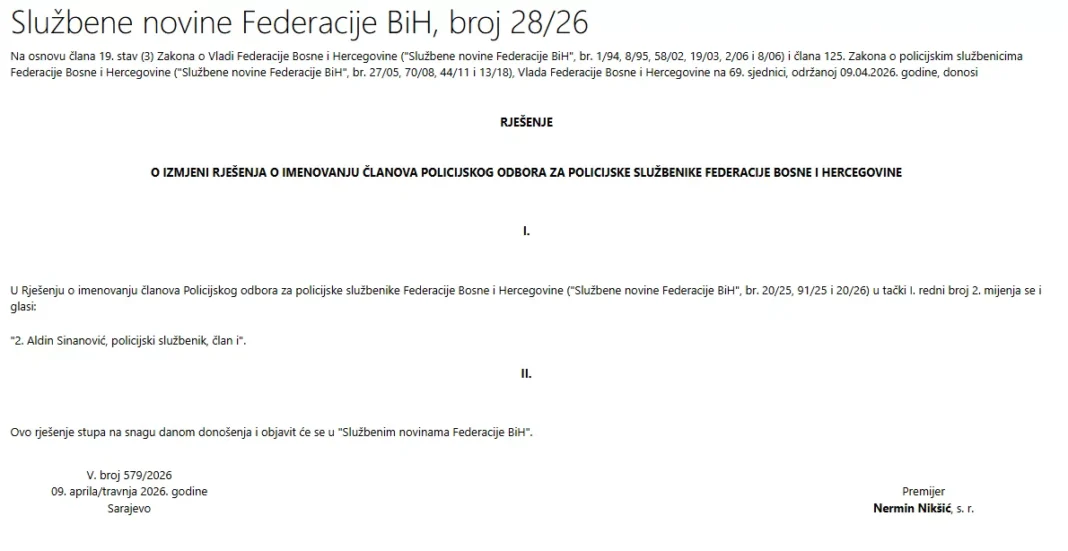 Službene novine Federacije BiH, broj 28/26

Na osnovu člana 19. stav (3) Zakona o Vladi Federacije Bosne i Hercegovine ("Službene novine Federacije BiH", br. 1/94, 8/95, 58/02, 19/03, 2/06 i 8/06) i člana 125. Zakona o policijskim službenicima Federacije Bosne i Hercegovine ("Službene novine Federacije BiH", br. 27/05, 70/08, 44/11 i 13/18), Vlada Federacije Bosne i Hercegovine na 69. sjednici, održanoj 09.04.2026. godine, donosi

RJEŠENJE

O IZMJENI RJEŠENJA O IMENOVANJU ČLANOVA POLICIJSKOG ODBORA ZA POLICIJSKE SLUŽBENIKE FEDERACIJE BOSNE I HERCEGOVINE

I.

U Rješenju o imenovanju članova Policijskog odbora za policijske službenike Federacije Bosne i Hercegovine ("Službene novine Federacije BiH", br. 20/25, 91/25 i 20/26) u tački I. redni broj 2. mijenja se i glasi:

"2. Aldin Sinanović, policijski službenik, član i".

II.

Ovo rješenje stupa na snagu danom donošenja i objavit će se u "Službenim novinama Federacije BiH".

V. broj 579/2026
09. aprila/travnja 2026. godine
Sarajevo

Premijer
Nermin Nikšić, s. r.